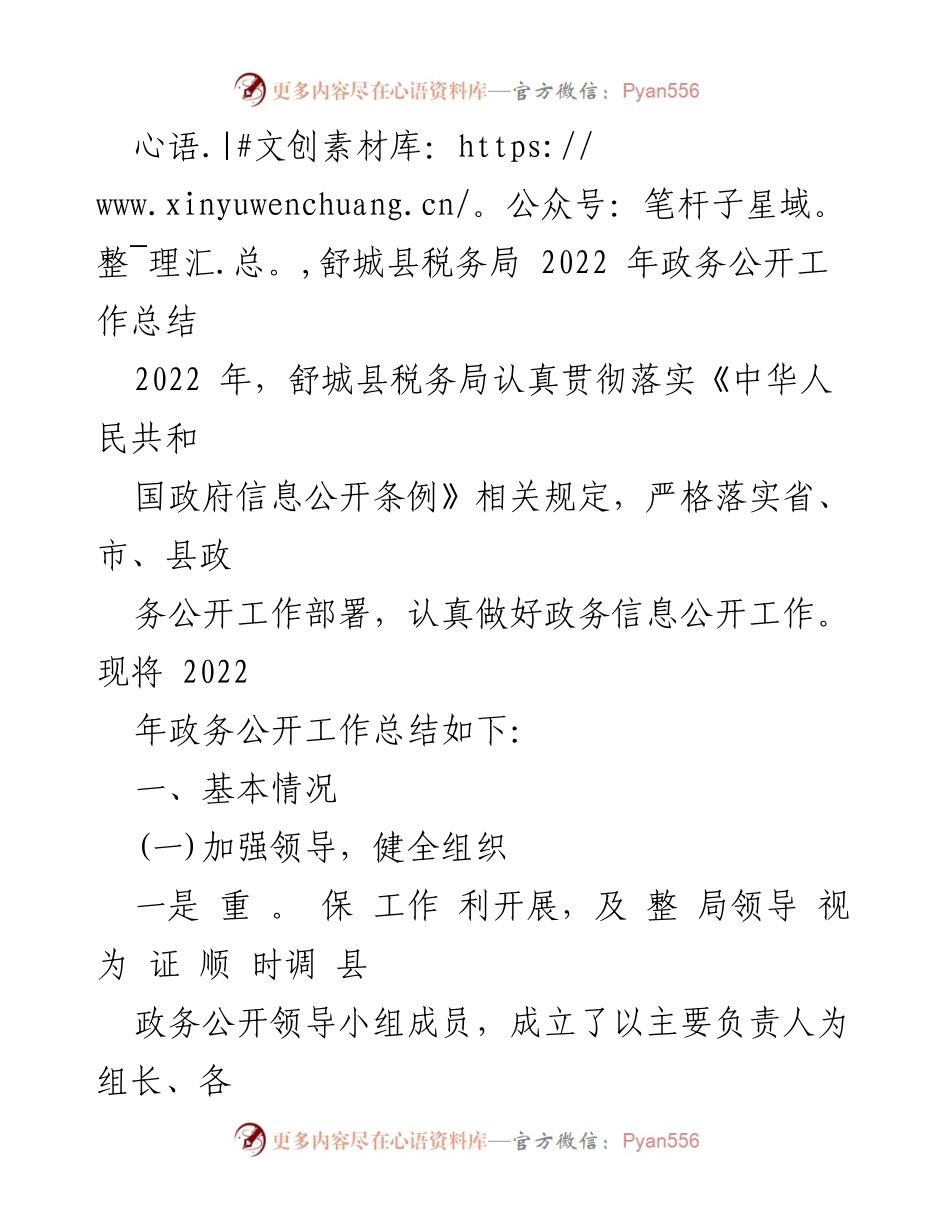 更多内容尽在心语资料库—官方微信：Pyan556

心语.|#文创素材库: https://www.xinyuwenchuang.cn/。公众号: 笔杆子星域。整¯理汇.总。,舒城县税务局 2022 年政务公开工作总结

2022 年，舒城县税务局认真贯彻落实《中华人民共和

国政府信息公开条例》相关规定，严格落实省、市、县政

务公开工作部署，认真做好政务信息公开工作。现将 2022

年政务公开工作总结如下:

一、基本情况

(一)加强领导，健全组织

一是 重 。 保 工作 利开展，及 整 局领导 视 为 证 顺 时调 县

政务公开领导小组成员，成立了以主要负责人为组长、各

更多内容尽在心语资料库—官方微信：Pyan556